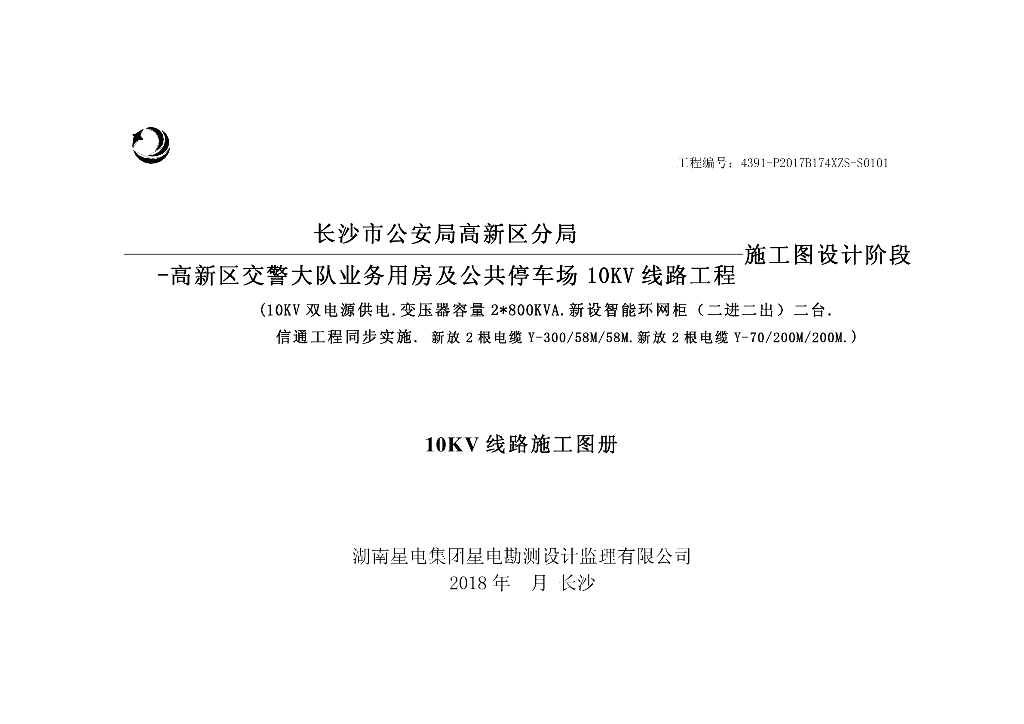 工程编号：4391-P2017B174XZS-S0101

长沙市公安局高新区分局
-高新区交警大队业务用房及公共停车场 10KV 线路工程 施工图设计阶段

（10KV 双电源供电.变压器容量 2*800KVA.新设智能环网柜（二进二出）二台.
信通工程同步实施. 新放 2 根电缆 Y-300/58M/58M.新放 2 根电缆 Y-70/200M/200M.）

10KV 线路施工图册

湖南星电集团星电勘测设计监理有限公司
2018 年 月 长沙